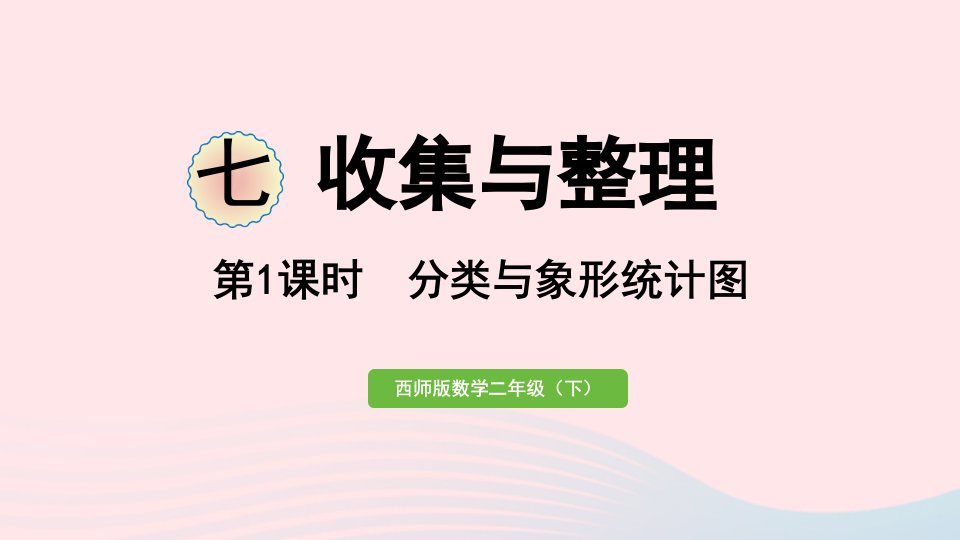 七 收集与整理

第1课时 分类与象形统计图

西师版数学二年级（下）